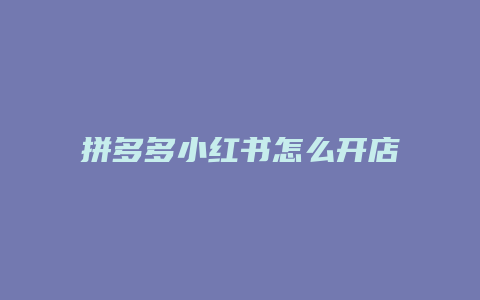 拼多多小红书怎么开店